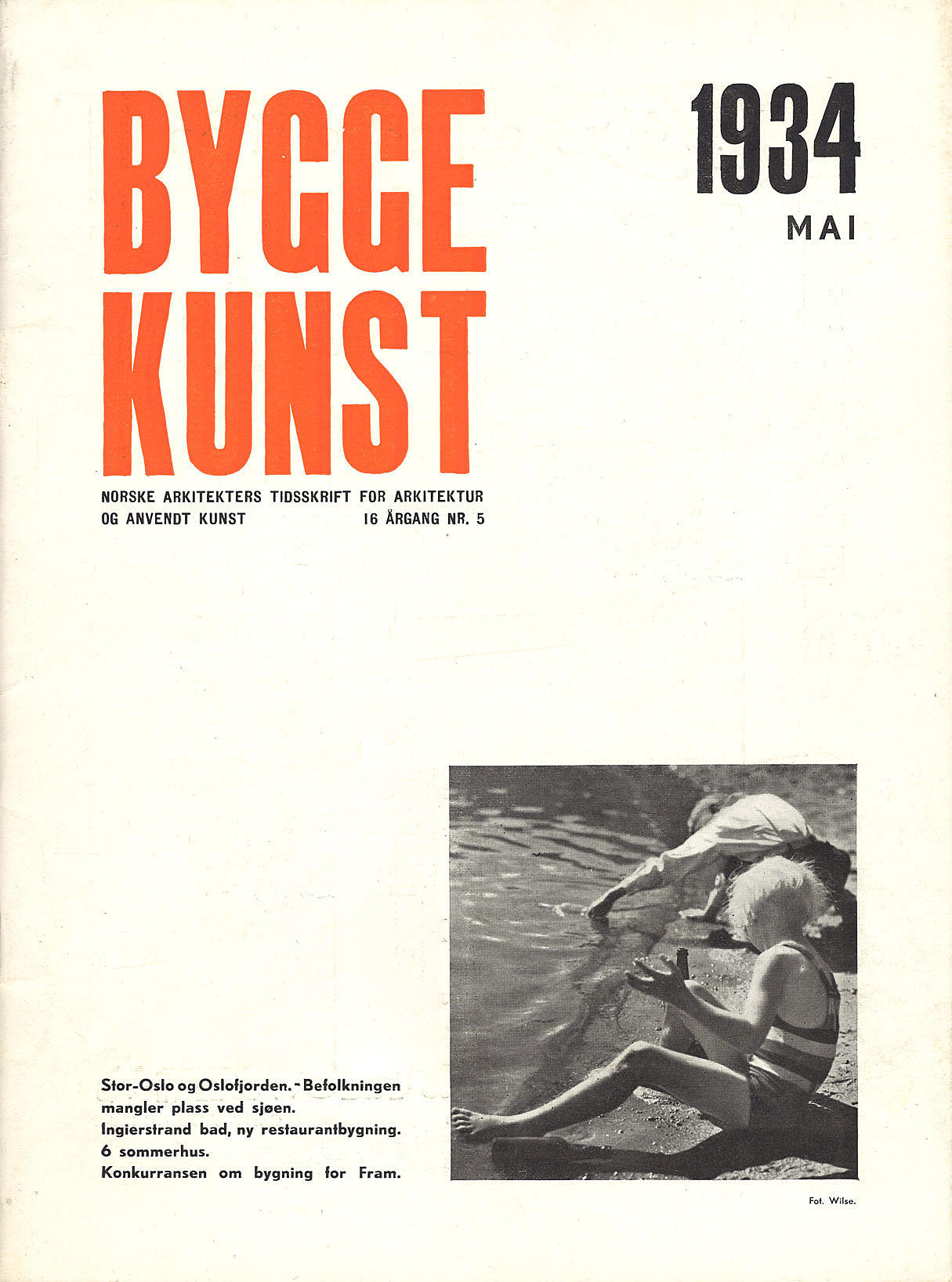 BYGGE
KUNST

1934
MAI

NORSKE ARKITEKTERS TIDSSKRIFT FOR ARKITEKTUR
OG ANVENDT KUNST 16 ÅRGANG NR. 5

Stor-Oslo og Oslofjorden. - Befolkningen mangler plass ved sjøen.
Ingierstrand bad, ny restaurantbygning.
6 sommerhus.
Konkurransen om bygning for Fram.

Fot. Wilse.